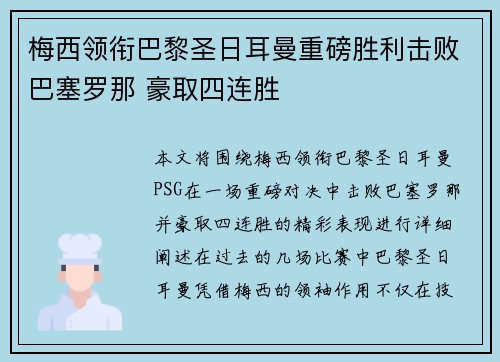 梅西领衔巴黎圣日耳曼重磅胜利击败巴塞罗那 豪取四连胜

本文将围绕梅西领衔巴黎圣日耳曼PSG在一场重磅对决中击败巴塞罗那并豪取四连胜的精彩表现进行详细阐述在过去的几场比赛中巴黎圣日耳曼凭借梅西的领袖作用不仅在技